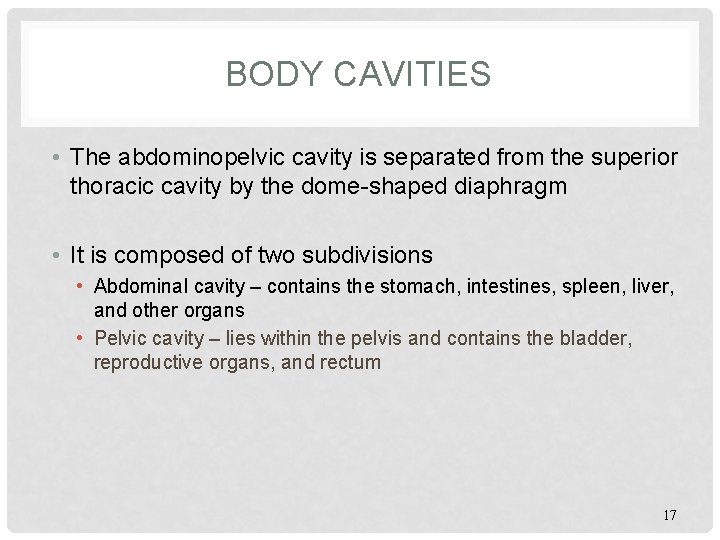 BODY CAVITIES

• The abdominopelvic cavity is separated from the superior thoracic cavity by the dome-shaped diaphragm

• It is composed of two subdivisions
  • Abdominal cavity – contains the stomach, intestines, spleen, liver, and other organs
  • Pelvic cavity – lies within the pelvis and contains the bladder, reproductive organs, and rectum

17